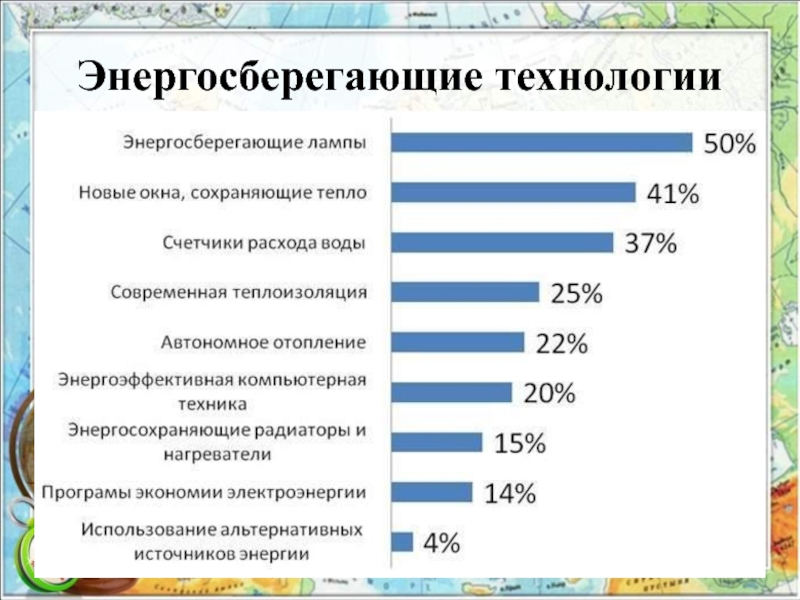 Энергосберегающие технологии

Энергосберегающие лампы 50%

Новые окна, сохраняющие тепло 41%

Счетчики расхода воды 37%

Современная теплоизоляция 25%

Автономное отопление 22%

Энергоэффективная компьютерная техника 20%

Энергосохраняющие радиаторы и нагреватели 15%

Програмы экономии электроэнергии 14%

Использование альтернативных источников энергии 4%